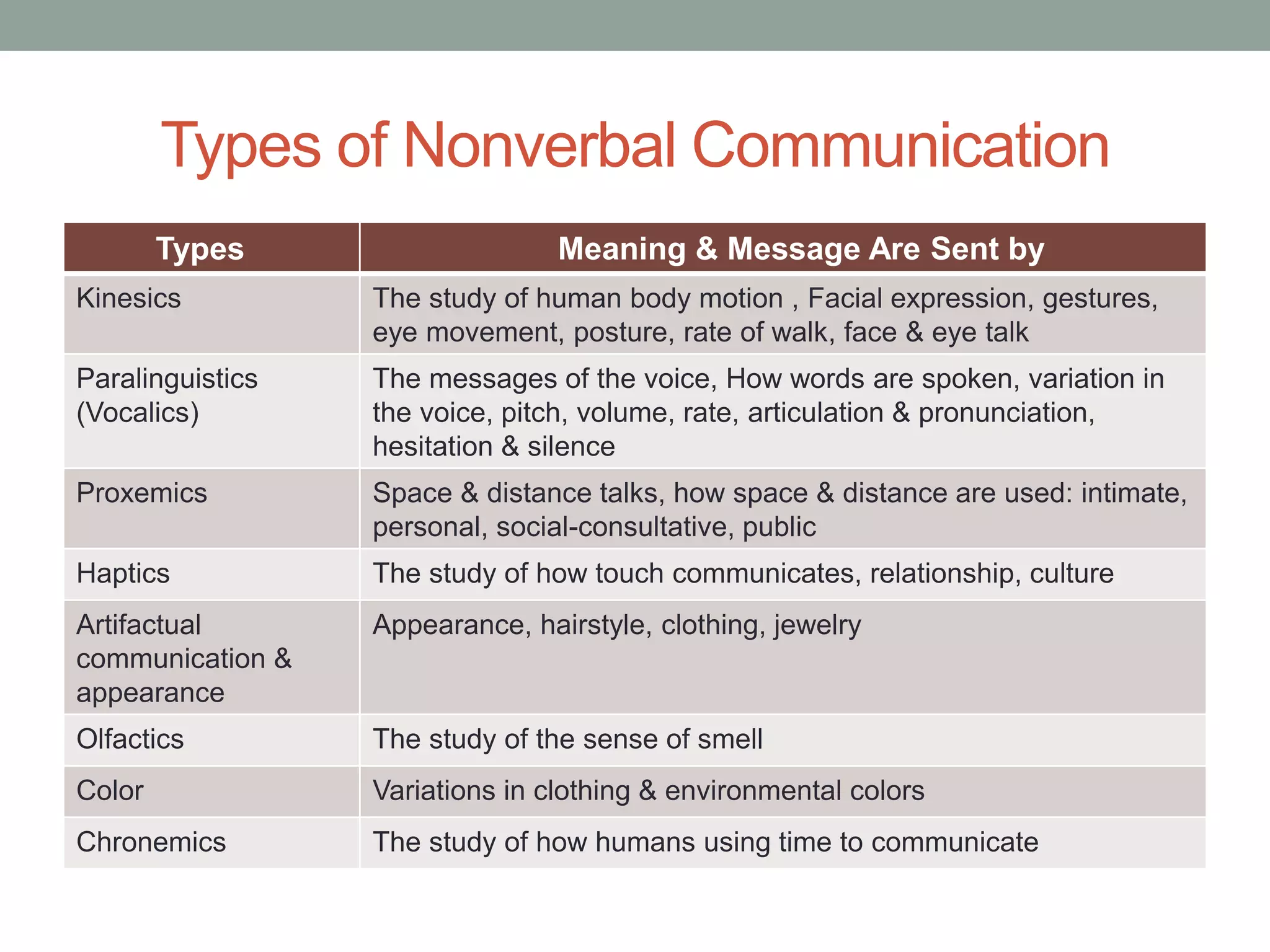 Types of Nonverbal Communication

| Types | Meaning & Message Are Sent by |
|---|---|
| Kinesics | The study of human body motion , Facial expression, gestures, eye movement, posture, rate of walk, face & eye talk |
| Paralinguistics (Vocalics) | The messages of the voice, How words are spoken, variation in the voice, pitch, volume, rate, articulation & pronunciation, hesitation & silence |
| Proxemics | Space & distance talks, how space & distance are used: intimate, personal, social-consultative, public |
| Haptics | The study of how touch communicates, relationship, culture |
| Artifactual communication & appearance | Appearance, hairstyle, clothing, jewelry |
| Olfactics | The study of the sense of smell |
| Color | Variations in clothing & environmental colors |
| Chronemics | The study of how humans using time to communicate |